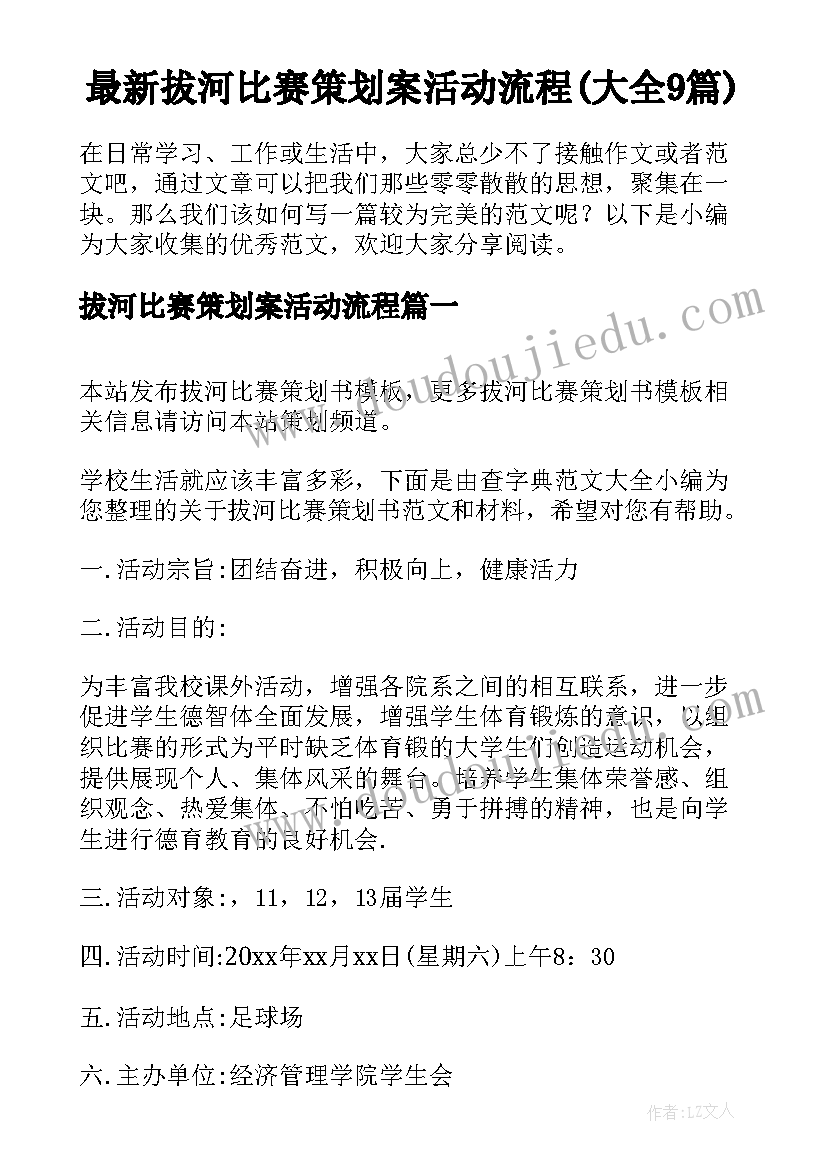 最新拔河比赛策划案活动流程(大全9篇)

在日常学习、工作或生活中，大家总少不了接触作文或者范文吧，通过文章可以把我们那些零零散散的思想，聚集在一块。那么我们该如何写一篇较为完美的范文呢？以下是小编为大家收集的优秀范文，欢迎大家分享阅读。

拔河比赛策划案活动流程篇一

www.doudoujiedu.com

本站发布拔河比赛策划书模板，更多拔河比赛策划书模板相关信息请访问本站策划频道。

学校生活就应该丰富多彩，下面是由查字典范文大全小编为您整理的关于拔河比赛策划书范文和材料，希望对您有帮助。

一.活动宗旨:团结奋进，积极向上，健康活力

二.活动目的:

为丰富我校课外活动，增强各院系之间的相互联系，进一步促进学生德智体全面发展，增强学生体育锻炼的意识，以组织比赛的形式为平时缺乏体育锻的大学生们创造运动机会，提供展现个人、集体风采的舞台。培养学生集体荣誉感、组织观念、热爱集体、不怕吃苦、勇于拼搏的精神，也是向学生进行德育教育的良好机会.

三.活动对象:，11，12，13届学生

四.活动时间:20xx年xx月xx日(星期六)上午8：30

五.活动地点:足球场

六.主办单位:经济管理学院学生会

作者：LZ文人